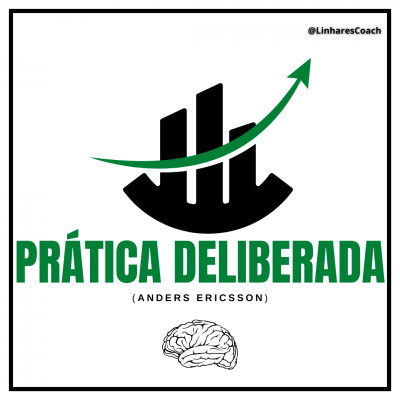 @LinharesCoach

PRÁTICA DELIBERADA

(ANDERS ERICSSON)